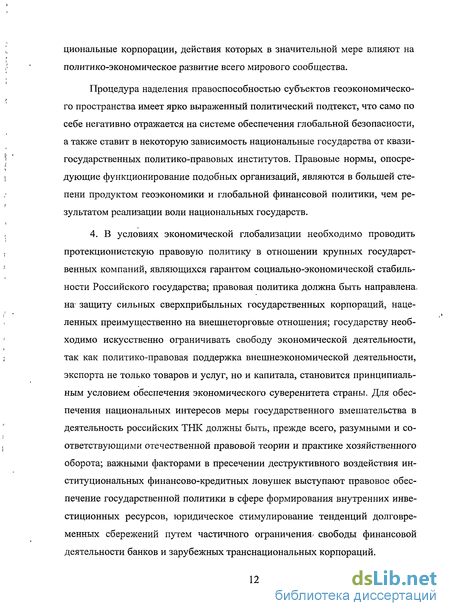 циональные корпорации, действия которых в значительной мере влияют на политико-экономическое развитие всего мирового сообщества.

Процедура наделения правоспособностью субъектов геоэкономического пространства имеет ярко выраженный политический подтекст, что само по себе негативно отражается на системе обеспечения глобальной безопасности, а также ставит в некоторую зависимость национальные государства от квазигосударственных политико-правовых институтов. Правовые нормы, опосредующие функционирование подобных организаций, являются в большей степени продуктом геоэкономики и глобальной финансовой политики, чем результатом реализации воли национальных государств.

4. В условиях экономической глобализации необходимо проводить протекционистскую правовую политику в отношении крупных государственных компаний, являющихся гарантом социально-экономической стабильности Российского государства; правовая политика должна быть направлена на защиту сильных сверхприбыльных государственных корпораций, нацеленных преимущественно на внешнеторговые отношения; государству необходимо искусственно ограничивать свободу экономической деятельности, так как политико-правовая поддержка внешнеэкономической деятельности, экспорта не только товаров и услуг, но и капитала, становится принципиальным условием обеспечения экономического суверенитета страны. Для обеспечения национальных интересов меры государственного вмешательства в деятельность российских ТНК должны быть, прежде всего, разумными и соответствующими отечественной правовой теории и практике хозяйственного оборота; важными факторами в пресечении деструктивного воздействия институциональных финансово-кредитных ловушек выступают правовое обеспечение государственной политики в сфере формирования внутренних инвестиционных ресурсов, юридическое стимулирование тенденций долговременных сбережений путем частичного ограничения свободы финансовой деятельности банков и зарубежных транснациональных корпораций.

12

dsLib.net
библиотека диссертаций